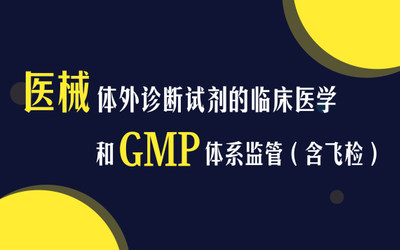 医械体外诊断试剂的临床医学

和GMP体系监管（含飞检）